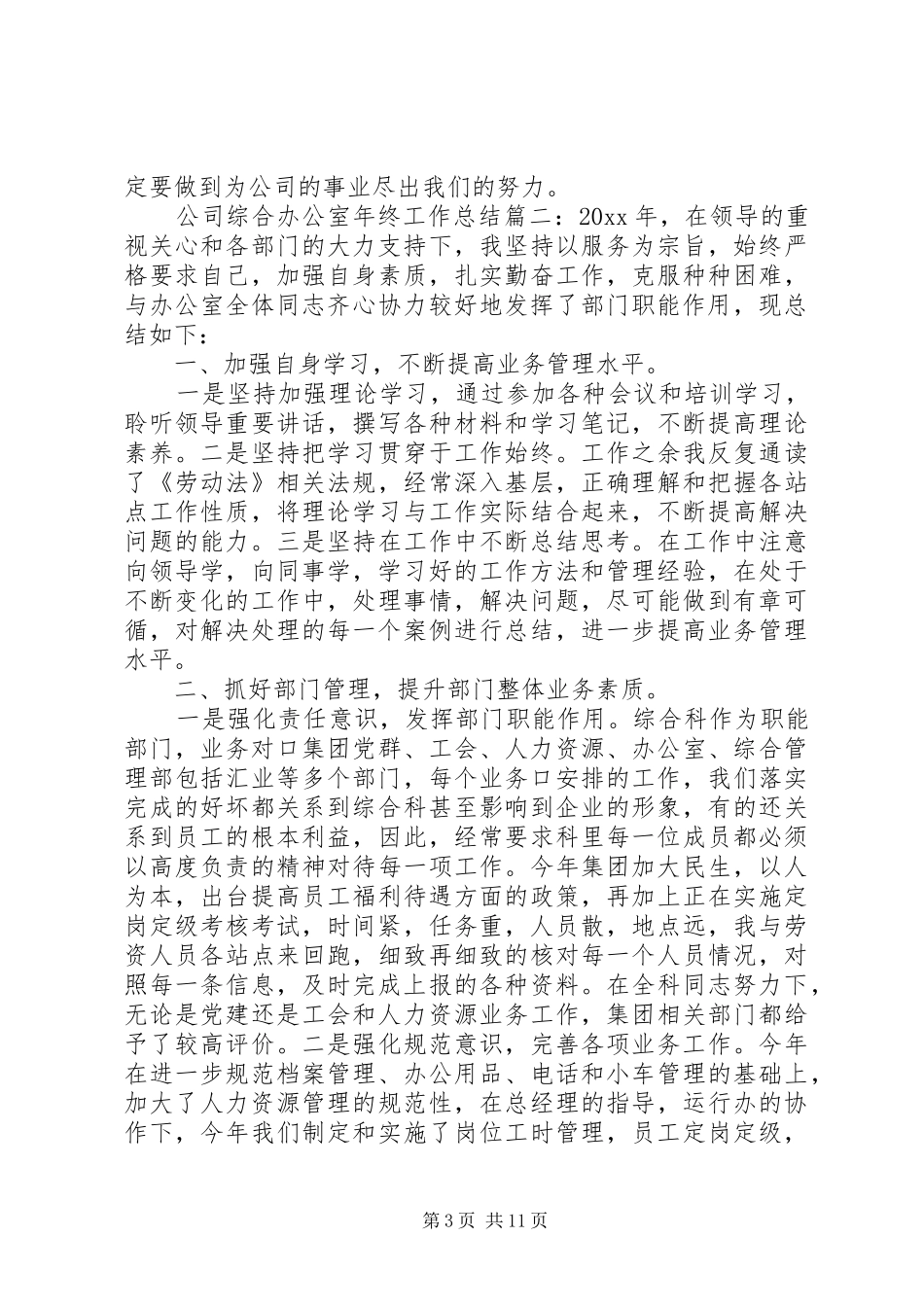 定要做到为公司的事业尽出我们的努力。

公司综合办公室年终工作总结篇二：20xx 年，在领导的重视关心和各部门的大力支持下，我坚持以服务为宗旨，始终严格要求自己，加强自身素质，扎实勤奋工作，克服种种困难，与办公室全体同志齐心协力较好地发挥了部门职能作用，现总结如下：

一、加强自身学习，不断提高业务管理水平。

一是坚持加强理论学习，通过参加各种会议和培训学习，聆听领导重要讲话，撰写各种材料和学习笔记，不断提高理论素养。二是坚持把学习贯穿于工作始终。工作之余我反复通读了《劳动法》相关法规，经常深入基层，正确理解和把握各站点工作性质，将理论学习与工作实际结合起来，不断提高解决问题的能力。三是坚持在工作中不断总结思考。在工作中注意向领导学，向同事学，学习好的工作方法和管理经验，在处于不断变化的工作中，处理事情，解决问题，尽可能做到有章可循，对解决处理的每一个案例进行总结，进一步提高业务管理水平。

二、抓好部门管理，提升部门整体业务素质。

一是强化责任意识，发挥部门职能作用。综合科作为职能部门，业务对口集团党群、工会、人力资源、办公室、综合管理部包括汇业等多个部门，每个业务口安排的工作，我们落实完成的好坏都关系到综合科甚至影响到企业的形象，有的还关系到员工的根本利益，因此，经常要求科里每一位成员都必须以高度负责的精神对待每一项工作。今年集团加大民生，以人为本，出台提高员工福利待遇方面的政策，再加上正在实施定岗定级考核考试，时间紧，任务重，人员散，地点远，我与劳资人员各站点来回跑，细致再细致的核对每一个人员情况，对照每一条信息，及时完成上报的各种资料。在全科同志努力下，无论是党建还是工会和人力资源业务工作，集团相关部门都给予了较高评价。二是强化规范意识，完善各项业务工作。今年在进一步规范档案管理、办公用品、电话和小车管理的基础上，加大了人力资源管理的规范性，在总经理的指导，运行办的协作下，今年我们制定和实施了岗位工时管理，员工定岗定级，

第 3 页 共 11 页